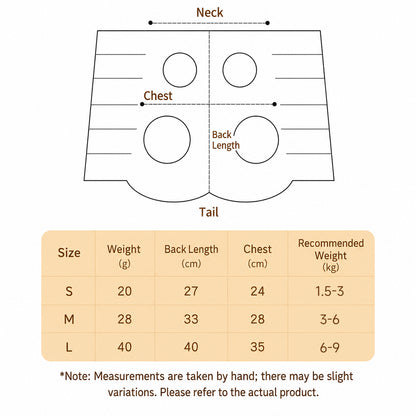 Neck

Chest

Back Length

Tail

| Size | Weight (g) | Back Length (cm) | Chest (cm) | Recommended Weight (kg) |
|---|---|---|---|---|
| S | 20 | 27 | 24 | 1.5-3 |
| M | 28 | 33 | 28 | 3-6 |
| L | 40 | 40 | 35 | 6-9 |

*Note: Measurements are taken by hand; there may be slight variations. Please refer to the actual product.